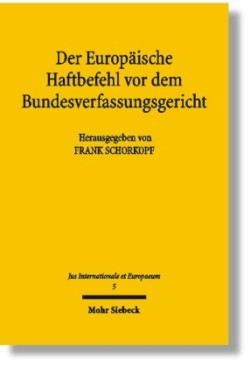 Der Europäische Haftbefehl vor dem Bundesverfassungsgericht

Herausgegeben von
FRANK SCHORKOPF

Jus Internationale et Europaeum
5

Mohr Siebeck